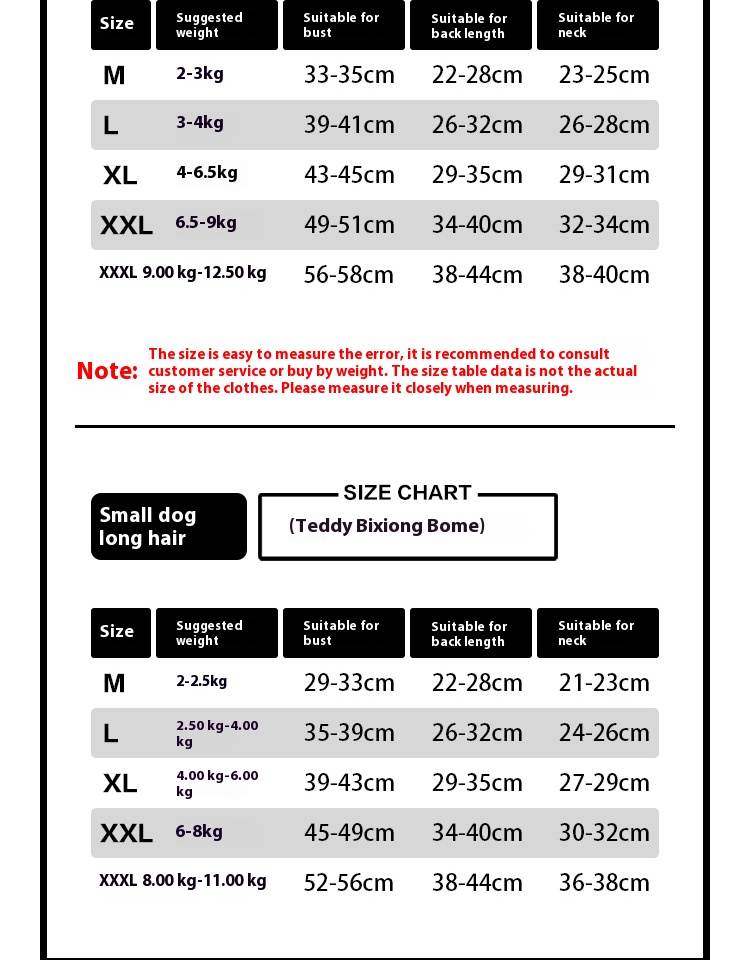 | Size | Suggested weight | Suitable for bust | Suitable for back length | Suitable for neck |
|---|---|---|---|---|
| M | 2-3kg | 33-35cm | 22-28cm | 23-25cm |
| L | 3-4kg | 39-41cm | 26-32cm | 26-28cm |
| XL | 4-6.5kg | 43-45cm | 29-35cm | 29-31cm |
| XXL | 6.5-9kg | 49-51cm | 34-40cm | 32-34cm |
| XXXL | 9.00 kg-12.50 kg | 56-58cm | 38-44cm | 38-40cm |

Note: The size is easy to measure the error, it is recommended to consult customer service or buy by weight. The size table data is not the actual size of the clothes. Please measure it closely when measuring.

Small dog long hair

SIZE CHART
(Teddy Bixiong Bome)

| Size | Suggested weight | Suitable for bust | Suitable for back length | Suitable for neck |
|---|---|---|---|---|
| M | 2-2.5kg | 29-33cm | 22-28cm | 21-23cm |
| L | 2.50 kg-4.00 kg | 35-39cm | 26-32cm | 24-26cm |
| XL | 4.00 kg-6.00 kg | 39-43cm | 29-35cm | 27-29cm |
| XXL | 6-8kg | 45-49cm | 34-40cm | 30-32cm |
| XXXL | 8.00 kg-11.00 kg | 52-56cm | 38-44cm | 36-38cm |